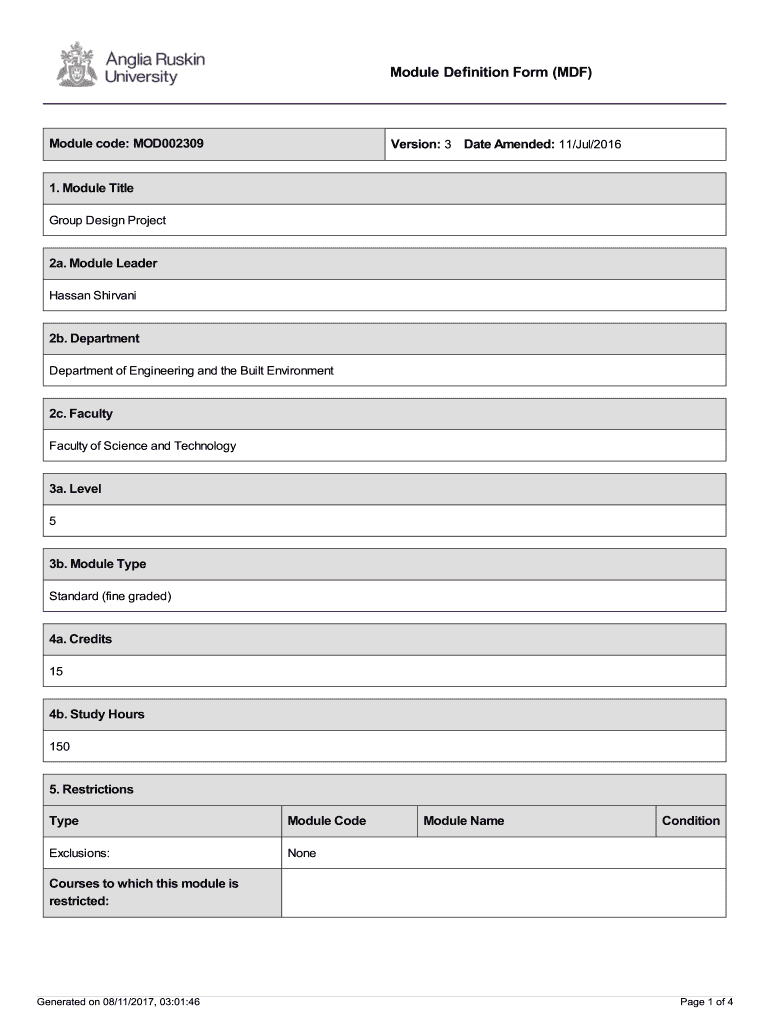 Anglia Ruskin University

Module Definition Form (MDF)

| Module code: MOD002309 | Version: 3 Date Amended: 11/Jul/2016 |
|---|---|

1. Module Title

Group Design Project

2a. Module Leader

Hassan Shirvani

2b. Department

Department of Engineering and the Built Environment

2c. Faculty

Faculty of Science and Technology

3a. Level

5

3b. Module Type

Standard (fine graded)

4a. Credits

15

4b. Study Hours

150

5. Restrictions

| Type | Module Code | Module Name | Condition |
|---|---|---|---|
| Exclusions: | None | | |
| Courses to which this module is restricted: | | | |

Generated on 08/11/2017, 03:01:46

Page 1 of 4